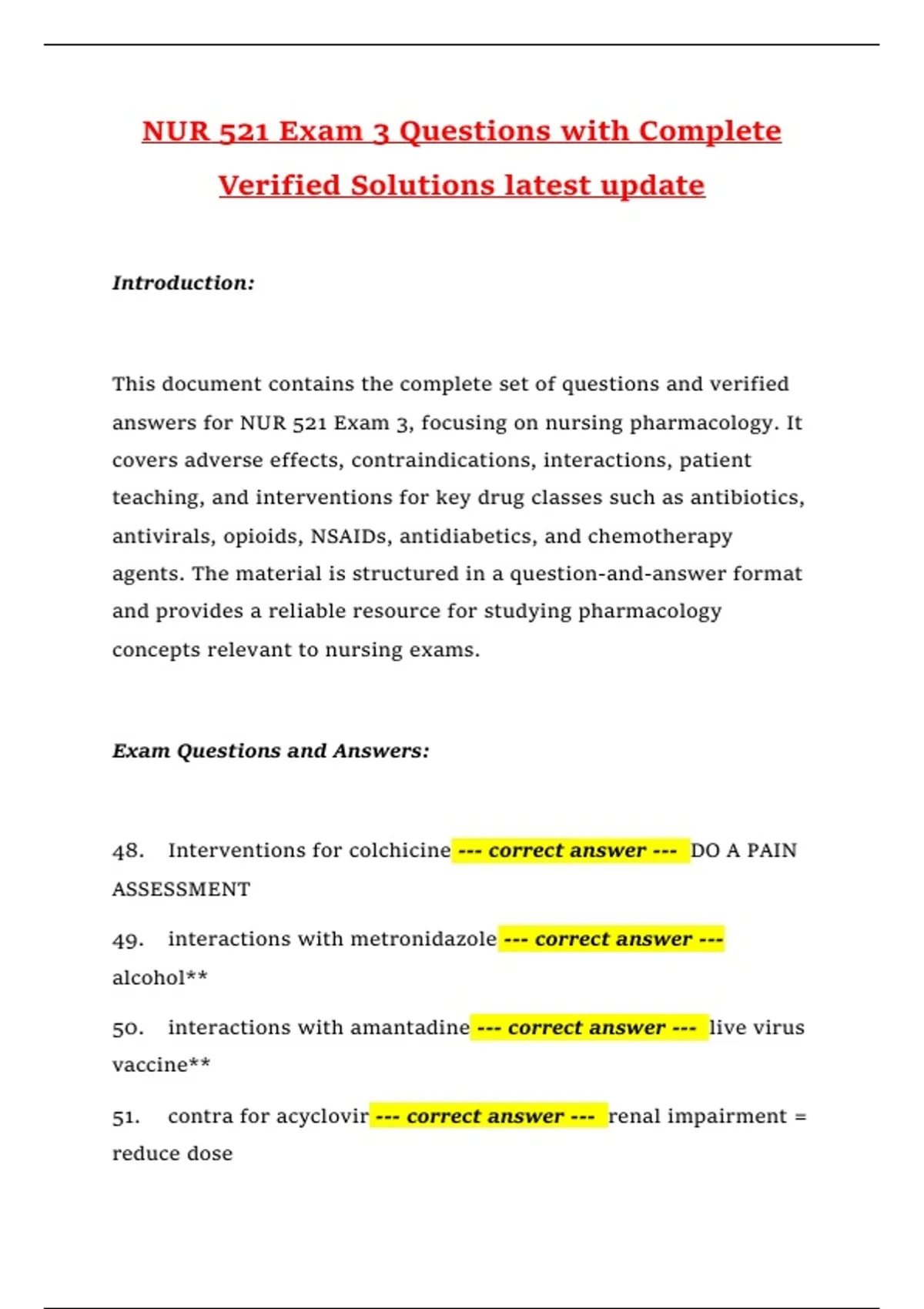 NUR 521 Exam 3 Questions with Complete Verified Solutions latest update

Introduction:

This document contains the complete set of questions and verified answers for NUR 521 Exam 3, focusing on nursing pharmacology. It covers adverse effects, contraindications, interactions, patient teaching, and interventions for key drug classes such as antibiotics, antivirals, opioids, NSAIDs, antidiabetics, and chemotherapy agents. The material is structured in a question-and-answer format and provides a reliable resource for studying pharmacology concepts relevant to nursing exams.

Exam Questions and Answers:

48. Interventions for colchicine --- correct answer --- DO A PAIN ASSESSMENT

49. interactions with metronidazole --- correct answer --- alcohol**

50. interactions with amantadine --- correct answer --- live virus vaccine**

51. contra for acyclovir --- correct answer --- renal impairment = reduce dose